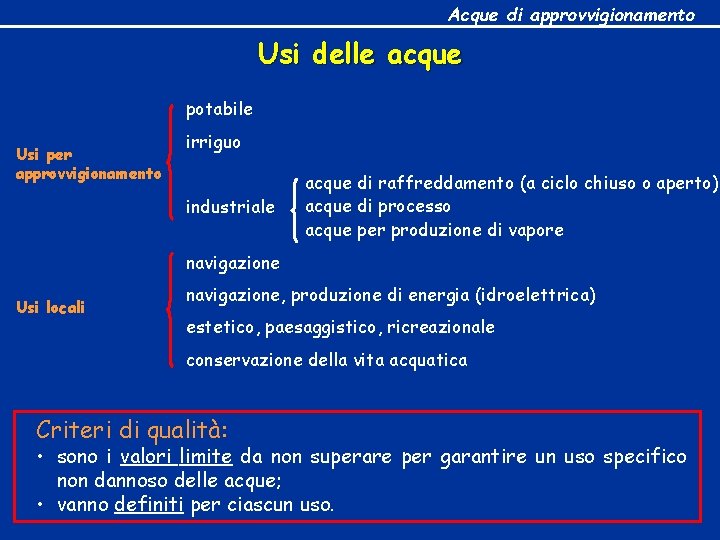 Acque di approvvigionamento

Usi delle acque

Usi per approvvigionamento

potabile

irriguo

industriale

acque di raffreddamento (a ciclo chiuso o aperto)
acque di processo
acque per produzione di vapore

Usi locali

navigazione

navigazione, produzione di energia (idroelettrica)

estetico, paesaggistico, ricreazionale

conservazione della vita acquatica

Criteri di qualità:
• sono i valori limite da non superare per garantire un uso specifico non dannoso delle acque;
• vanno definiti per ciascun uso.